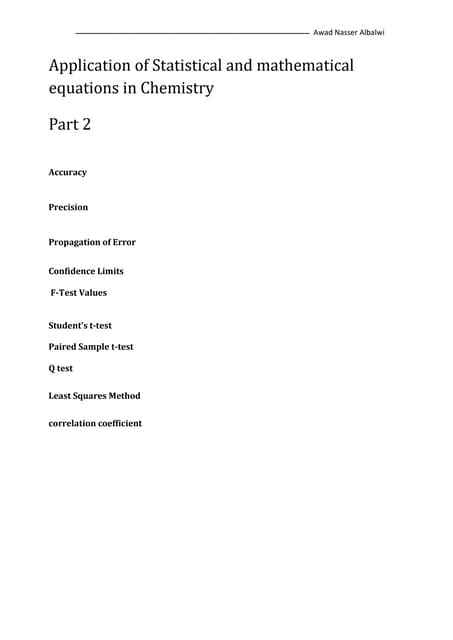 Awad Nasser Albalwi

Application of Statistical and mathematical equations in Chemistry

Part 2

Accuracy

Precision

Propagation of Error

Confidence Limits

F-Test Values

Student's t-test

Paired Sample t-test

Q test

Least Squares Method

correlation coefficient